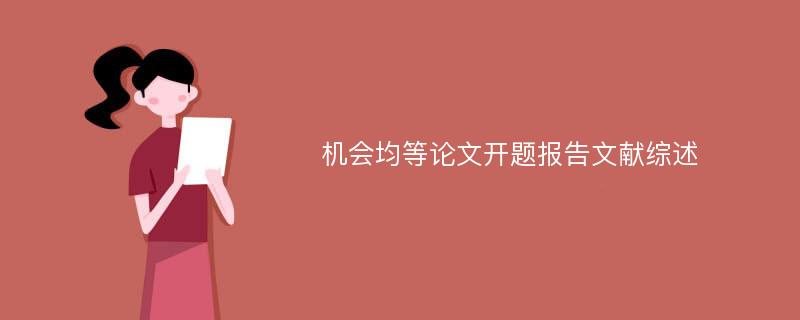 机会均等论文开题报告文献综述